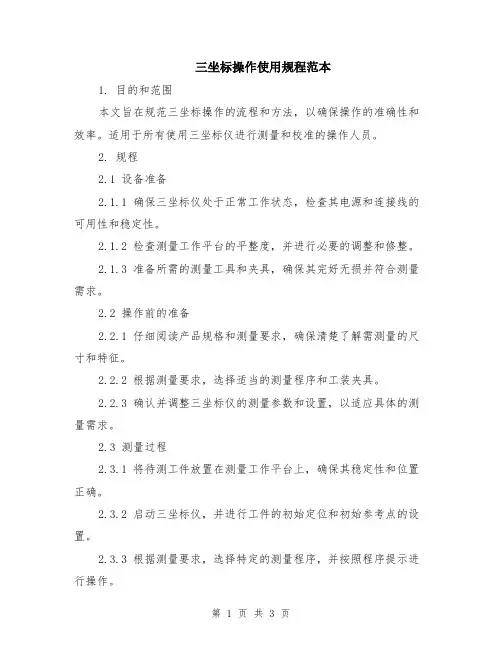 三坐标操作使用规程范本

1. 目的和范围

本文旨在规范三坐标操作的流程和方法，以确保操作的准确性和效率。适用于所有使用三坐标仪进行测量和校准的操作人员。

2. 规程

2.1 设备准备

2.1.1 确保三坐标仪处于正常工作状态，检查其电源和连接线的可用性和稳定性。

2.1.2 检查测量工作平台的平整度，并进行必要的调整和修整。

2.1.3 准备所需的测量工具和夹具，确保其完好无损并符合测量需求。

2.2 操作前的准备

2.2.1 仔细阅读产品规格和测量要求，确保清楚了解需测量的尺寸和特征。

2.2.2 根据测量要求，选择适当的测量程序和工装夹具。

2.2.3 确认并调整三坐标仪的测量参数和设置，以适应具体的测量需求。

2.3 测量过程

2.3.1 将待测工件放置在测量工作平台上，确保其稳定性和位置正确。

2.3.2 启动三坐标仪，并进行工件的初始定位和初始参考点的设置。

2.3.3 根据测量要求，选择特定的测量程序，并按照程序提示进行操作。

第 1 页 共 3 页